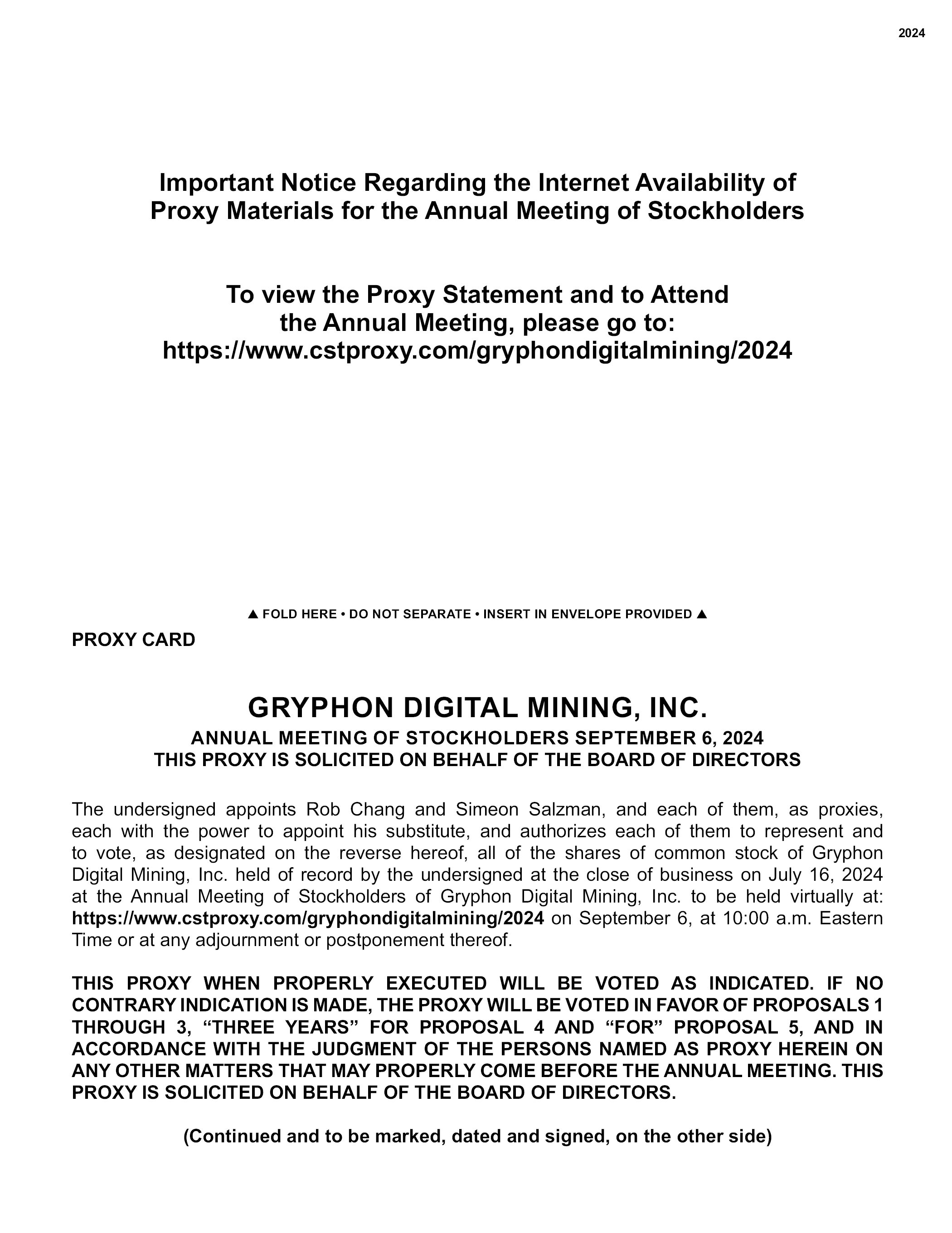 2024

Important Notice Regarding the Internet Availability of Proxy Materials for the Annual Meeting of Stockholders

To view the Proxy Statement and to Attend the Annual Meeting, please go to: https://www.cstproxy.com/gryphondigitalmining/2024

▲ FOLD HERE • DO NOT SEPARATE • INSERT IN ENVELOPE PROVIDED ▲

PROXY CARD

GRYPHON DIGITAL MINING, INC.
ANNUAL MEETING OF STOCKHOLDERS SEPTEMBER 6, 2024
THIS PROXY IS SOLICITED ON BEHALF OF THE BOARD OF DIRECTORS

The undersigned appoints Rob Chang and Simeon Salzman, and each of them, as proxies, each with the power to appoint his substitute, and authorizes each of them to represent and to vote, as designated on the reverse hereof, all of the shares of common stock of Gryphon Digital Mining, Inc. held of record by the undersigned at the close of business on July 16, 2024 at the Annual Meeting of Stockholders of Gryphon Digital Mining, Inc. to be held virtually at: https://www.cstproxy.com/gryphondigitalmining/2024 on September 6, at 10:00 a.m. Eastern Time or at any adjournment or postponement thereof.

THIS PROXY WHEN PROPERLY EXECUTED WILL BE VOTED AS INDICATED. IF NO CONTRARY INDICATION IS MADE, THE PROXY WILL BE VOTED IN FAVOR OF PROPOSALS 1 THROUGH 3, “THREE YEARS” FOR PROPOSAL 4 AND “FOR” PROPOSAL 5, AND IN ACCORDANCE WITH THE JUDGMENT OF THE PERSONS NAMED AS PROXY HEREIN ON ANY OTHER MATTERS THAT MAY PROPERLY COME BEFORE THE ANNUAL MEETING. THIS PROXY IS SOLICITED ON BEHALF OF THE BOARD OF DIRECTORS.

(Continued and to be marked, dated and signed, on the other side)